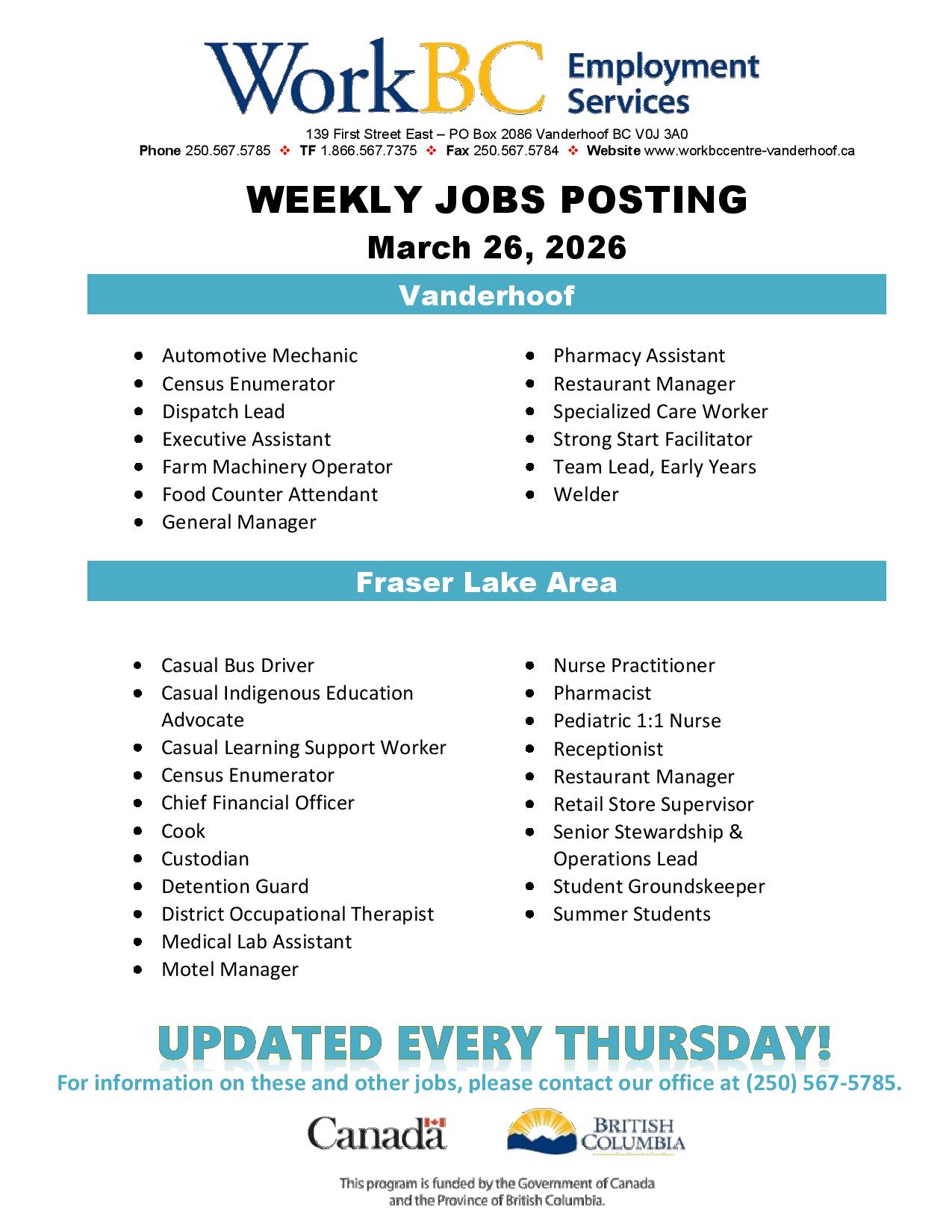 WorkBC Employment Services

139 First Street East – PO Box 2086 Vanderhoof BC V0J 3A0
Phone 250.567.5785 ❖ TF 1.866.567.7375 ❖ Fax 250.567.5784 ❖ Website www.workbccentre-vanderhoof.ca

WEEKLY JOBS POSTING
March 26, 2026

Vanderhoof

- Automotive Mechanic
- Census Enumerator
- Dispatch Lead
- Executive Assistant
- Farm Machinery Operator
- Food Counter Attendant
- General Manager

- Pharmacy Assistant
- Restaurant Manager
- Specialized Care Worker
- Strong Start Facilitator
- Team Lead, Early Years
- Welder

Fraser Lake Area

- Casual Bus Driver
- Casual Indigenous Education Advocate
- Casual Learning Support Worker
- Census Enumerator
- Chief Financial Officer
- Cook
- Custodian
- Detention Guard
- District Occupational Therapist
- Medical Lab Assistant
- Motel Manager

- Nurse Practitioner
- Pharmacist
- Pediatric 1:1 Nurse
- Receptionist
- Restaurant Manager
- Retail Store Supervisor
- Senior Stewardship & Operations Lead
- Student Groundskeeper
- Summer Students

UPDATED EVERY THURSDAY!
For information on these and other jobs, please contact our office at (250) 567-5785.

Canada
BRITISH COLUMBIA

This program is funded by the Government of Canada and the Province of British Columbia.